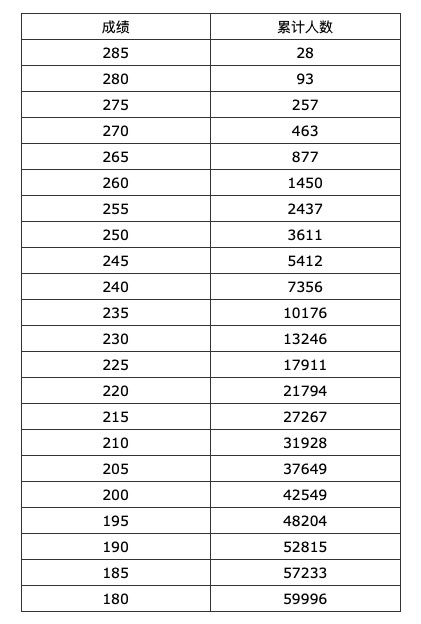 | 成绩 | 累计人数 |
|---|---|
| 285 | 28 |
| 280 | 93 |
| 275 | 257 |
| 270 | 463 |
| 265 | 877 |
| 260 | 1450 |
| 255 | 2437 |
| 250 | 3611 |
| 245 | 5412 |
| 240 | 7356 |
| 235 | 10176 |
| 230 | 13246 |
| 225 | 17911 |
| 220 | 21794 |
| 215 | 27267 |
| 210 | 31928 |
| 205 | 37649 |
| 200 | 42549 |
| 195 | 48204 |
| 190 | 52815 |
| 185 | 57233 |
| 180 | 59996 |